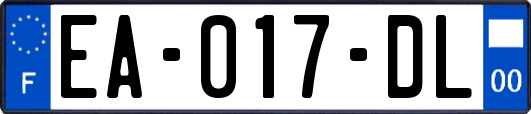 F
EA-017-DL
00